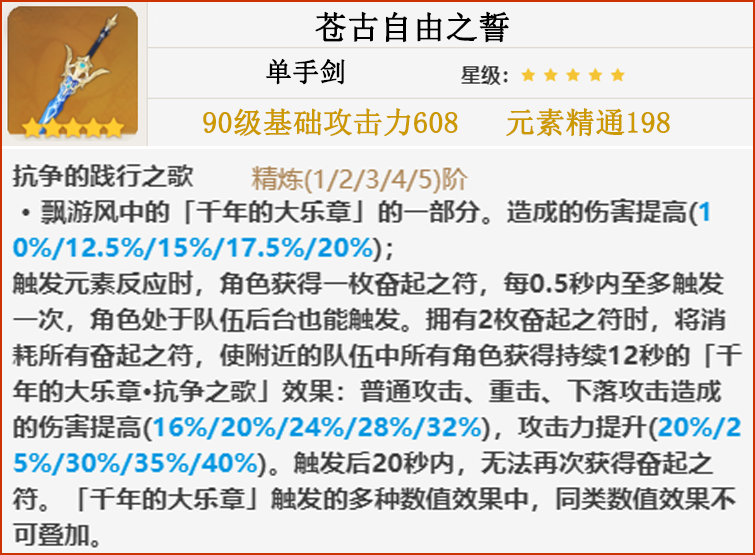 苍古自由之誓

单手剑 星级：★★★★★

90级基础攻击力608 元素精通198

抗争的践行之歌 精炼(1/2/3/4/5)阶

• 飘游风中的「千年的大乐章」的一部分。造成的伤害提高(10%/12.5%/15%/17.5%/20%)；

触发元素反应时，角色获得一枚奋起之符，每0.5秒内至多触发一次，角色处于队伍后台也能触发。拥有2枚奋起之符时，将消耗所有奋起之符，使附近的队伍中所有角色获得持续12秒的「千年的大乐章•抗争之歌」效果：普通攻击、重击、下落攻击造成的伤害提高(16%/20%/24%/28%/32%)，攻击力提升(20%/25%/30%/35%/40%)。触发后20秒内，无法再次获得奋起之符。「千年的大乐章」触发的多种数值效果中，同类数值效果不可叠加。